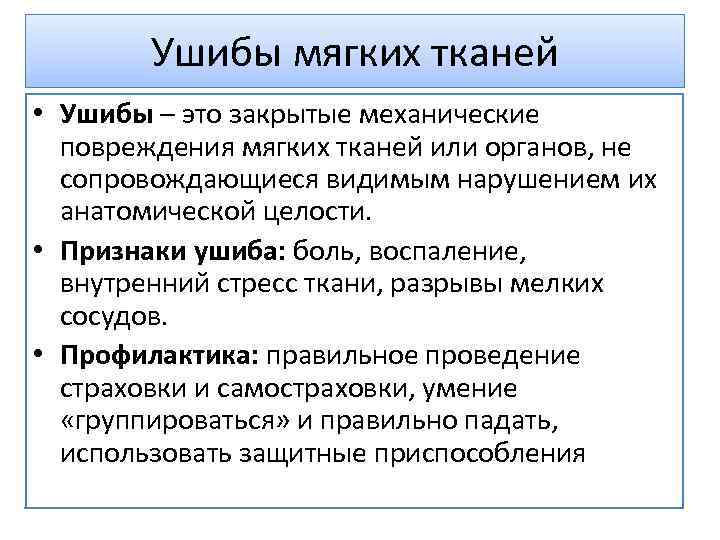 Ушибы мягких тканей

• Ушибы – это закрытые механические повреждения мягких тканей или органов, не сопровождающиеся видимым нарушением их анатомической целости.

• Признаки ушиба: боль, воспаление, внутренний стресс ткани, разрывы мелких сосудов.

• Профилактика: правильное проведение страховки и самостраховки, умение «группироваться» и правильно падать, использовать защитные приспособления